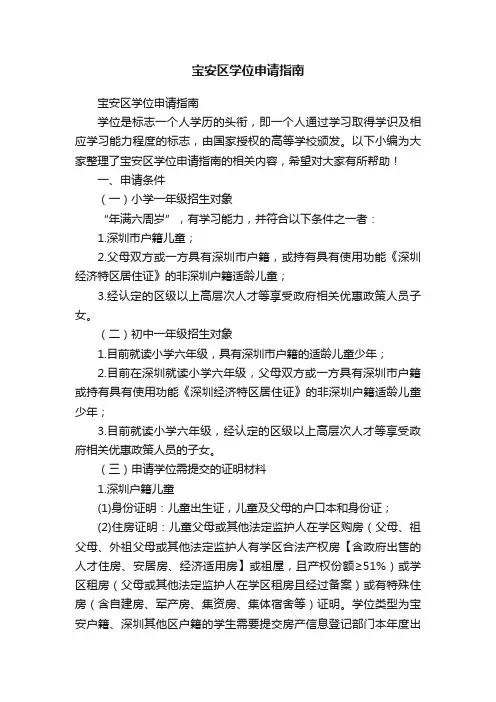 宝安区学位申请指南

宝安区学位申请指南

学位是标志一个人学历的头衔，即一个人通过学习取得学识及相应学习能力程度的标志，由国家授权的高等学校颁发。以下小编为大家整理了宝安区学位申请指南的相关内容，希望对大家有所帮助！

一、申请条件

（一）小学一年级招生对象

“年满六周岁”，有学习能力，并符合以下条件之一者：

1.深圳市户籍儿童；

2.父母双方或一方具有深圳市户籍，或持有具有使用功能《深圳经济特区居住证》的非深圳户籍适龄儿童；

3.经认定的区级以上高层次人才等享受政府相关优惠政策人员子女。

（二）初中一年级招生对象

1.目前就读小学六年级，具有深圳市户籍的适龄儿童少年；

2.目前在深圳就读小学六年级，父母双方或一方具有深圳市户籍或持有具有使用功能《深圳经济特区居住证》的非深圳户籍适龄儿童少年；

3.目前就读小学六年级，经认定的区级以上高层次人才等享受政府相关优惠政策人员的子女。

（三）申请学位需提交的证明材料

1.深圳户籍儿童

(1)身份证明：儿童出生证，儿童及父母的户口本和身份证；

(2)住房证明：儿童父母或其他法定监护人在学区购房（父母、祖父母、外祖父母或其他法定监护人有学区合法产权房【含政府出售的人才住房、安居房、经济适用房】或祖屋，且产权份额≥51%）或学区租房（父母或其他法定监护人在学区租房且经过备案）或有特殊住房（含自建房、军产房、集资房、集体宿舍等）证明。学位类型为宝安户籍、深圳其他区户籍的学生需要提交房产信息登记部门本年度出